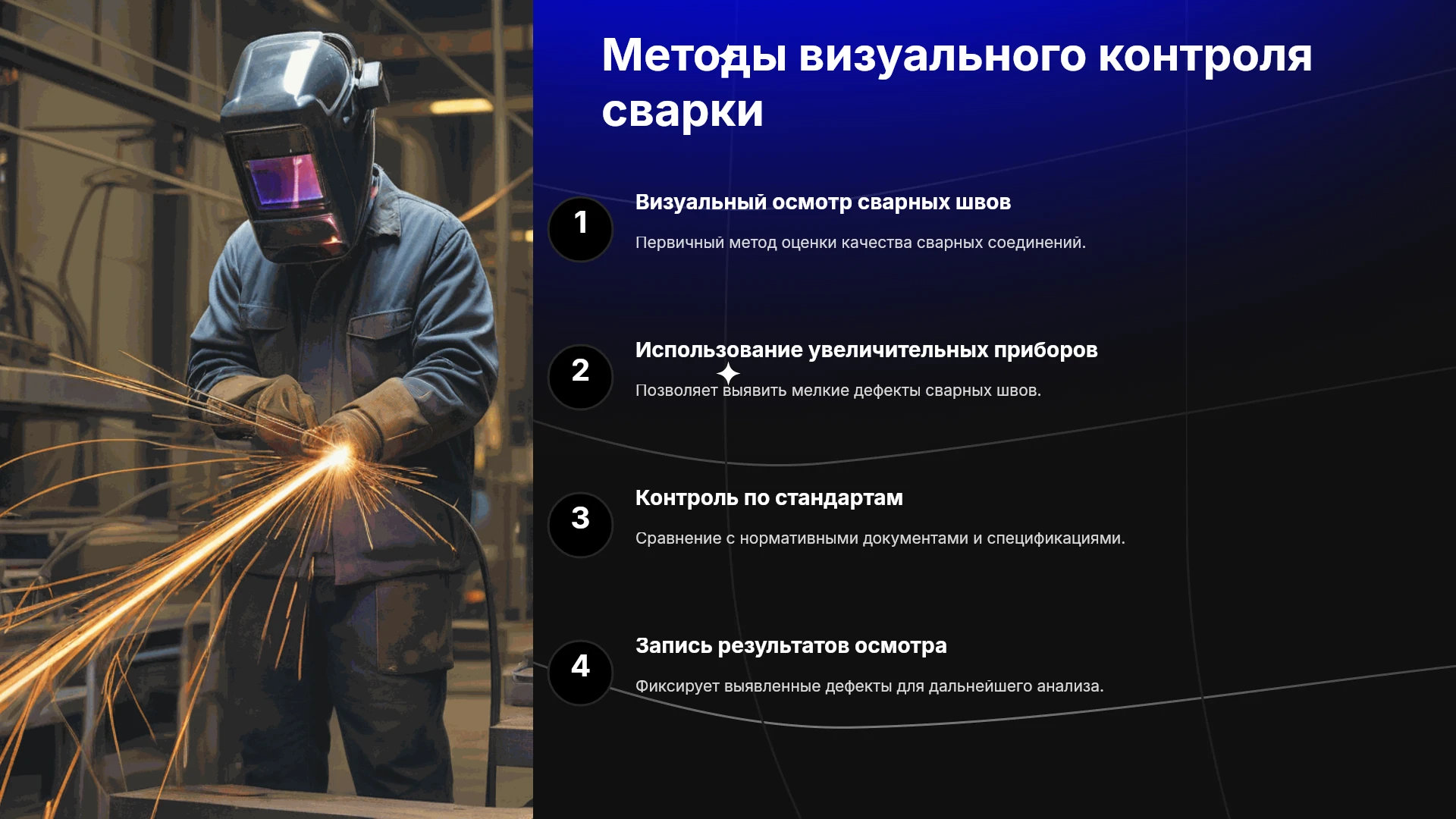 Методы визуального контроля сварки

1
Визуальный осмотр сварных швов
Первичный метод оценки качества сварных соединений.

2
Использование увеличительных приборов
Позволяет выявить мелкие дефекты сварных швов.

3
Контроль по стандартам
Сравнение с нормативными документами и спецификациями.

4
Запись результатов осмотра
Фиксирует выявленные дефекты для дальнейшего анализа.